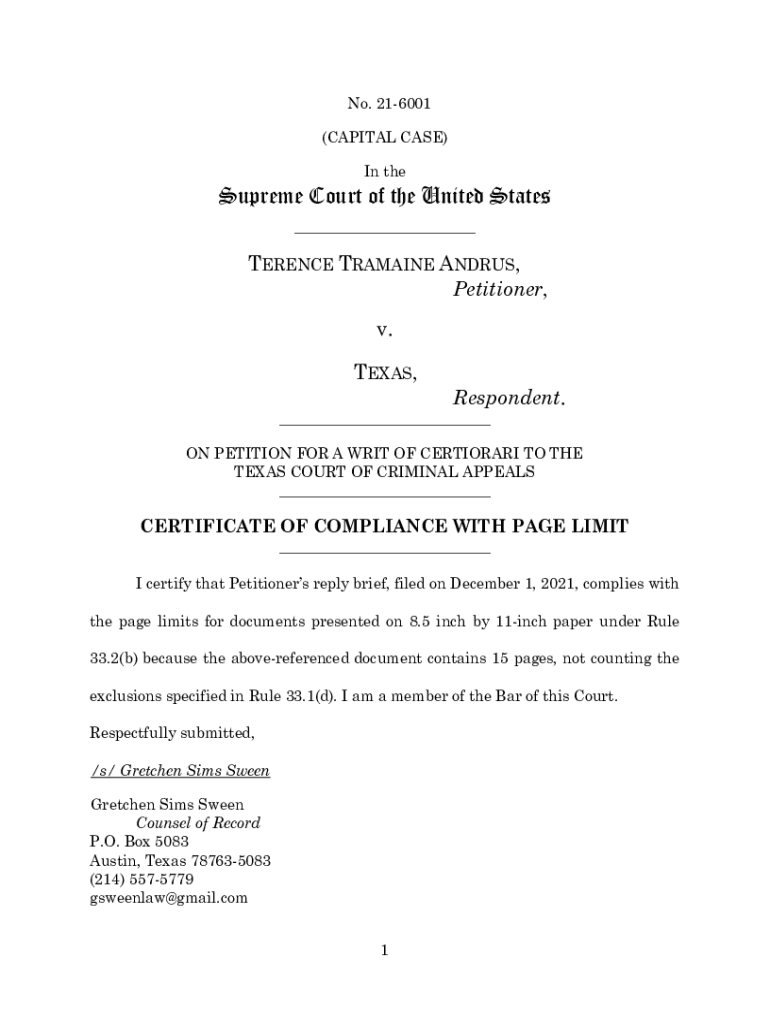 No. 21-6001

(CAPITAL CASE)

In the

Supreme Court of the United States

TERENCE TRAMAINE ANDRUS,
Petitioner,

v.

TEXAS,
Respondent.

ON PETITION FOR A WRIT OF CERTIORARI TO THE TEXAS COURT OF CRIMINAL APPEALS

CERTIFICATE OF COMPLIANCE WITH PAGE LIMIT

I certify that Petitioner's reply brief, filed on December 1, 2021, complies with the page limits for documents presented on 8.5 inch by 11-inch paper under Rule 33.2(b) because the above-referenced document contains 15 pages, not counting the exclusions specified in Rule 33.1(d). I am a member of the Bar of this Court.

Respectfully submitted,

/s/ Gretchen Sims Sween

Gretchen Sims Sween
Counsel of Record
P.O. Box 5083
Austin, Texas 78763-5083
(214) 557-5779
gsweenlaw@gmail.com

1